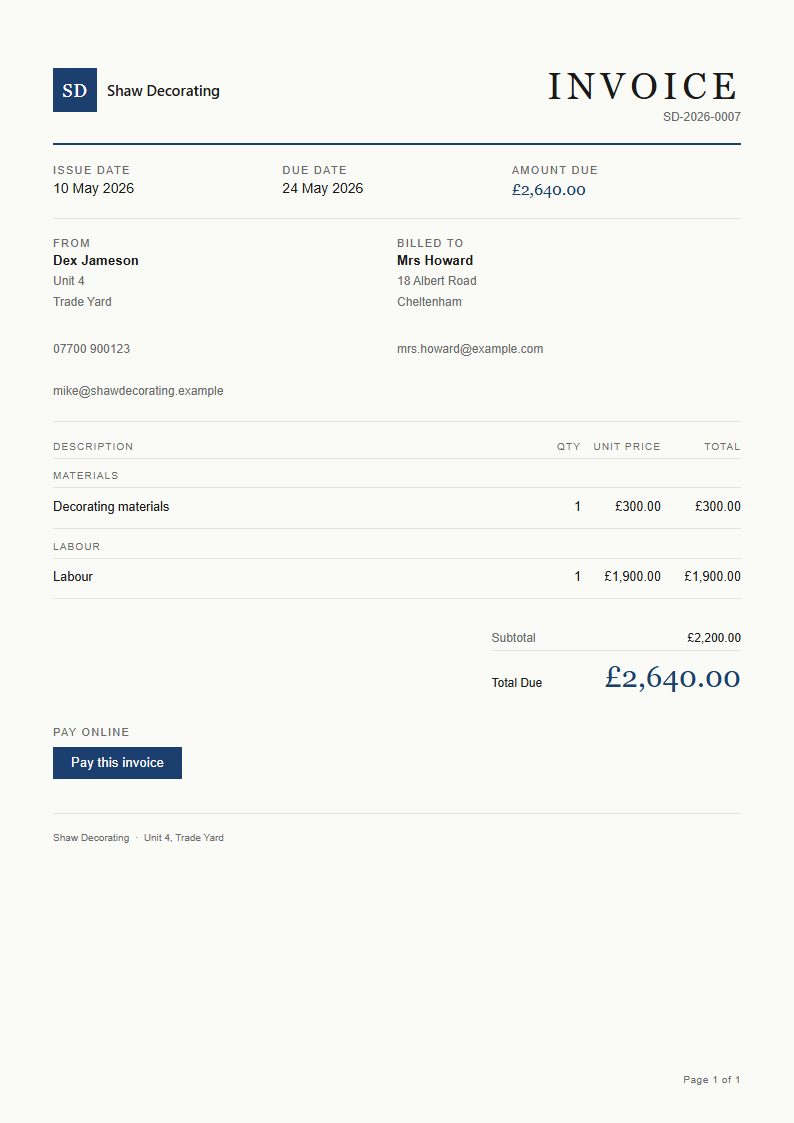 SD Shaw Decorating

INVOICE
SD-2026-0007

ISSUE DATE
10 May 2026

DUE DATE
24 May 2026

AMOUNT DUE
£2,640.00

FROM
Dex Jameson
Unit 4
Trade Yard

07700 900123

mike@shawdecorating.example

BILLED TO
Mrs Howard
18 Albert Road
Cheltenham

mrs.howard@example.com

| DESCRIPTION | QTY | UNIT PRICE | TOTAL |
|---|---|---|---|
| MATERIALS | | | |
| Decorating materials | 1 | £300.00 | £300.00 |
| LABOUR | | | |
| Labour | 1 | £1,900.00 | £1,900.00 |

Subtotal £2,200.00

Total Due £2,640.00

PAY ONLINE

Pay this invoice

Shaw Decorating · Unit 4, Trade Yard

Page 1 of 1